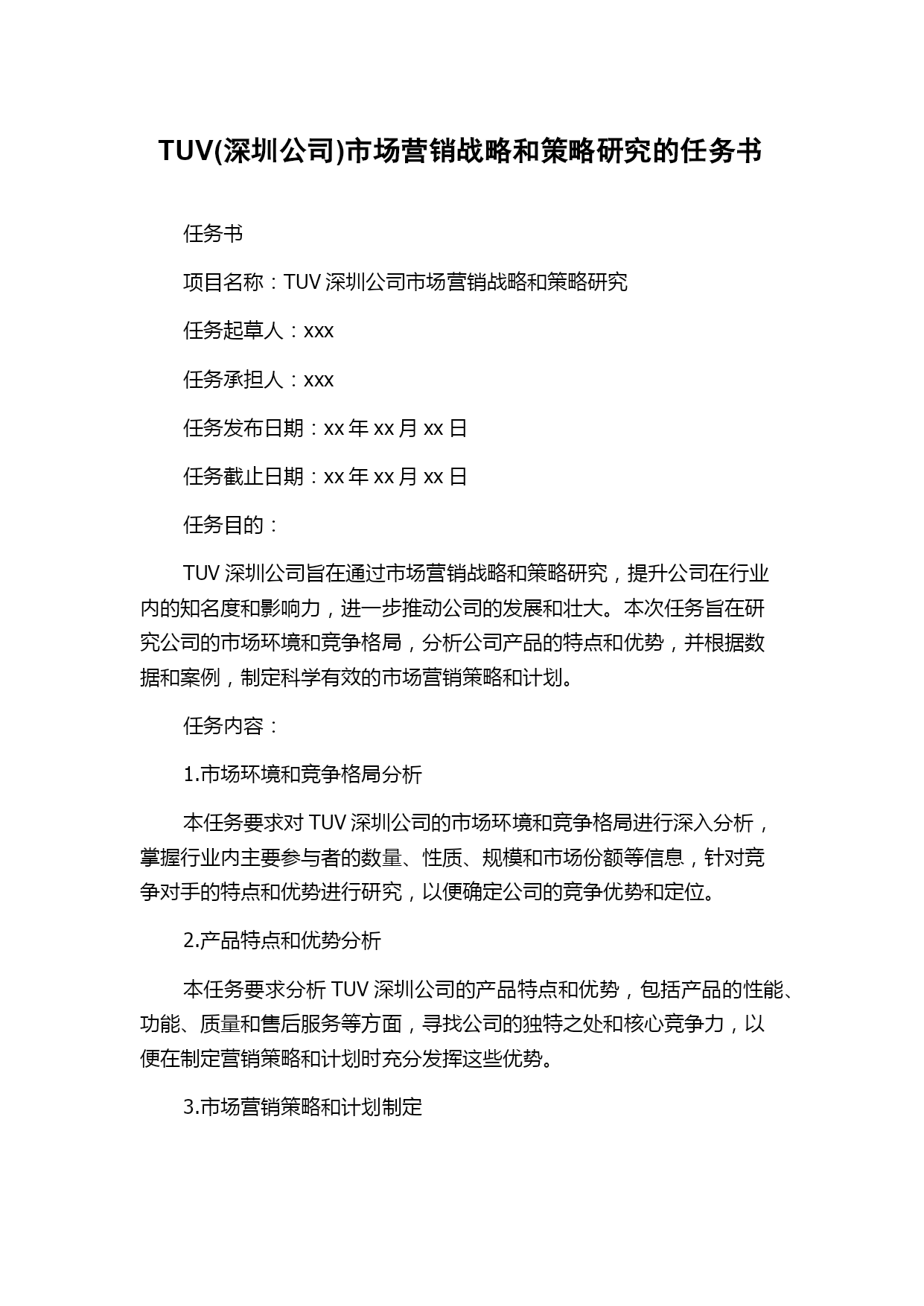 TUV(深圳公司)市场营销战略和策略研究的任务书

任务书

项目名称：TUV 深圳公司市场营销战略和策略研究

任务起草人：xxx

任务承担人：xxx

任务发布日期：xx 年 xx 月 xx 日

任务截止日期：xx 年 xx 月 xx 日

任务目的：

TUV 深圳公司旨在通过市场营销战略和策略研究，提升公司在行业内的知名度和影响力，进一步推动公司的发展和壮大。本次任务旨在研究公司的市场环境和竞争格局，分析公司产品的特点和优势，并根据数据和案例，制定科学有效的市场营销策略和计划。

任务内容：

1.市场环境和竞争格局分析

本任务要求对 TUV 深圳公司的市场环境和竞争格局进行深入分析，掌握行业内主要参与者的数量、性质、规模和市场份额等信息，针对竞争对手的特点和优势进行研究，以便确定公司的竞争优势和定位。

2.产品特点和优势分析

本任务要求分析 TUV 深圳公司的产品特点和优势，包括产品的性能、功能、质量和售后服务等方面，寻找公司的独特之处和核心竞争力，以便在制定营销策略和计划时充分发挥这些优势。

3.市场营销策略和计划制定